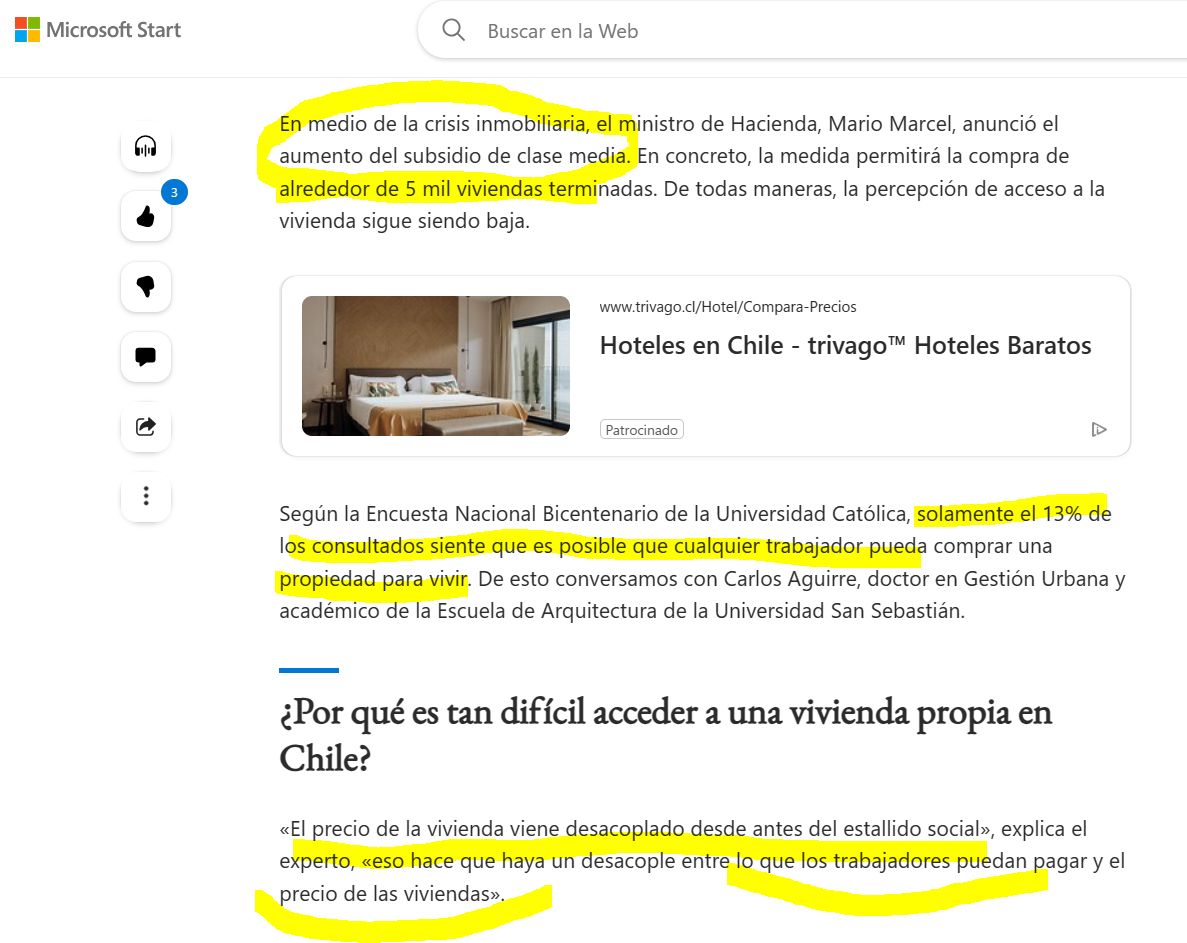 Microsoft Start

Buscar en la Web

3

En medio de la crisis inmobiliaria, el ministro de Hacienda, Mario Marcel, anunció el aumento del subsidio de clase media. En concreto, la medida permitirá la compra de alrededor de 5 mil viviendas terminadas. De todas maneras, la percepción de acceso a la vivienda sigue siendo baja.

www.trivago.cl/Hotel/Compara-Precios

Hoteles en Chile - trivago™ Hoteles Baratos

Patrocinado

Según la Encuesta Nacional Bicentenario de la Universidad Católica, solamente el 13% de los consultados siente que es posible que cualquier trabajador pueda comprar una propiedad para vivir. De esto conversamos con Carlos Aguirre, doctor en Gestión Urbana y académico de la Escuela de Arquitectura de la Universidad San Sebastián.

¿Por qué es tan difícil acceder a una vivienda propia en Chile?

«El precio de la vivienda viene desacoplado desde antes del estallido social», explica el experto, «eso hace que haya un desacople entre lo que los trabajadores puedan pagar y el precio de las viviendas».